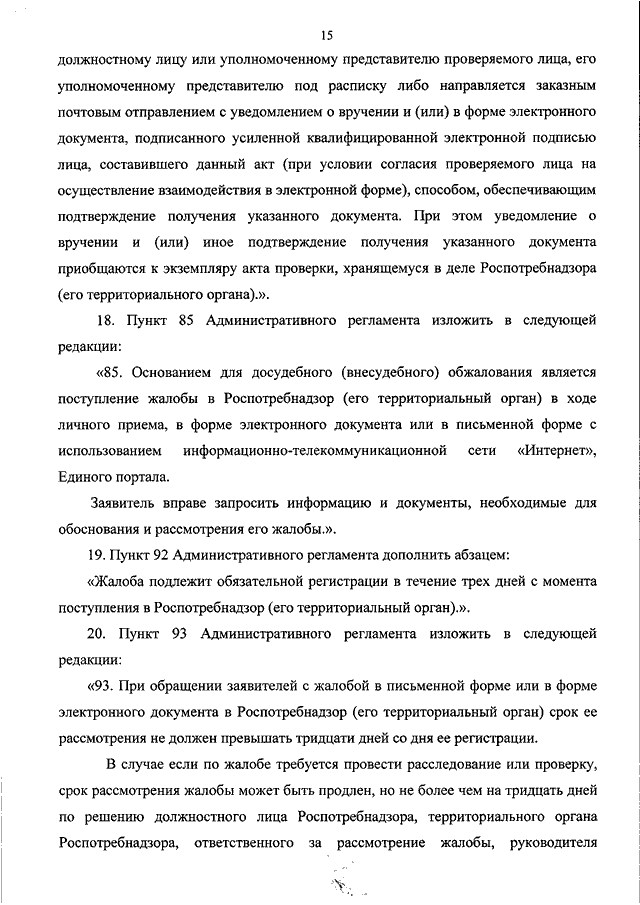 15

должностному лицу или уполномоченному представителю проверяемого лица, его уполномоченному представителю под расписку либо направляется заказным почтовым отправлением с уведомлением о вручении и (или) в форме электронного документа, подписанного усиленной квалифицированной электронной подписью лица, составившего данный акт (при условии согласия проверяемого лица на осуществление взаимодействия в электронной форме), способом, обеспечивающим подтверждение получения указанного документа. При этом уведомление о вручении и (или) иное подтверждение получения указанного документа приобщаются к экземпляру акта проверки, хранящемуся в деле Роспотребнадзора (его территориального органа).».

18. Пункт 85 Административного регламента изложить в следующей редакции:

«85. Основанием для досудебного (внесудебного) обжалования является поступление жалобы в Роспотребнадзор (его территориальный орган) в ходе личного приема, в форме электронного документа или в письменной форме с использованием информационно-телекоммуникационной сети «Интернет», Единого портала.

Заявитель вправе запросить информацию и документы, необходимые для обоснования и рассмотрения его жалобы.».

19. Пункт 92 Административного регламента дополнить абзацем:

«Жалоба подлежит обязательной регистрации в течение трех дней с момента поступления в Роспотребнадзор (его территориальный орган).».

20. Пункт 93 Административного регламента изложить в следующей редакции:

«93. При обращении заявителей с жалобой в письменной форме или в форме электронного документа в Роспотребнадзор (его территориальный орган) срок ее рассмотрения не должен превышать тридцати дней со дня ее регистрации.

В случае если по жалобе требуется провести расследование или проверку, срок рассмотрения жалобы может быть продлен, но не более чем на тридцать дней по решению должностного лица Роспотребнадзора, территориального органа Роспотребнадзора, ответственного за рассмотрение жалобы, руководителя